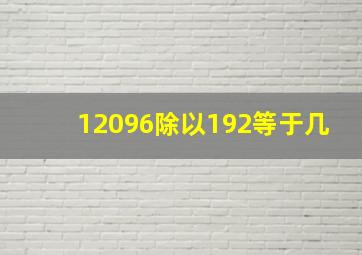 12096除以192等于几